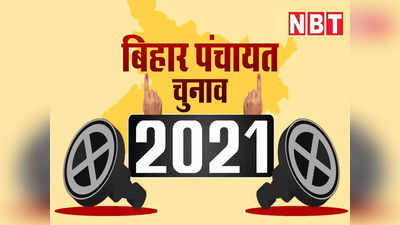 NBT

बिहार पंचायत चुनाव

2021